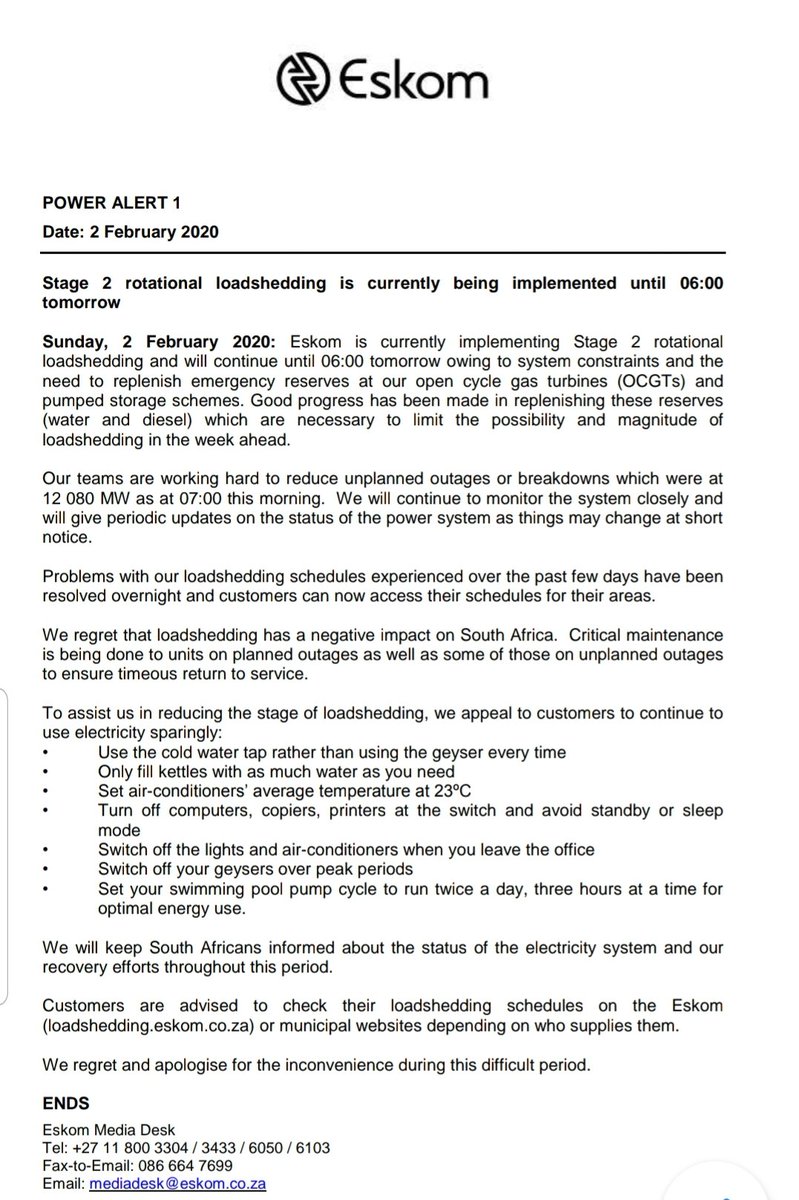 Eskom

POWER ALERT 1
Date: 2 February 2020

Stage 2 rotational loadshedding is currently being implemented until 06:00 tomorrow

Sunday, 2 February 2020: Eskom is currently implementing Stage 2 rotational loadshedding and will continue until 06:00 tomorrow owing to system constraints and the need to replenish emergency reserves at our open cycle gas turbines (OCGTs) and pumped storage schemes. Good progress has been made in replenishing these reserves (water and diesel) which are necessary to limit the possibility and magnitude of loadshedding in the week ahead.

Our teams are working hard to reduce unplanned outages or breakdowns which were at 12 080 MW as at 07:00 this morning. We will continue to monitor the system closely and will give periodic updates on the status of the power system as things may change at short notice.

Problems with our loadshedding schedules experienced over the past few days have been resolved overnight and customers can now access their schedules for their areas.

We regret that loadshedding has a negative impact on South Africa. Critical maintenance is being done to units on planned outages as well as some of those on unplanned outages to ensure timeous return to service.

To assist us in reducing the stage of loadshedding, we appeal to customers to continue to use electricity sparingly:
• Use the cold water tap rather than using the geyser every time
• Only fill kettles with as much water as you need
• Set air-conditioners' average temperature at 23ºC
• Turn off computers, copiers, printers at the switch and avoid standby or sleep mode
• Switch off the lights and air-conditioners when you leave the office
• Switch off your geysers over peak periods
• Set your swimming pool pump cycle to run twice a day, three hours at a time for optimal energy use.

We will keep South Africans informed about the status of the electricity system and our recovery efforts throughout this period.

Customers are advised to check their loadshedding schedules on the Eskom (loadshedding.eskom.co.za) or municipal websites depending on who supplies them.

We regret and apologise for the inconvenience during this difficult period.

ENDS
Eskom Media Desk
Tel: +27 11 800 3304 / 3433 / 6050 / 6103
Fax-to-Email: 086 664 7699
Email: mediadesk@eskom.co.za